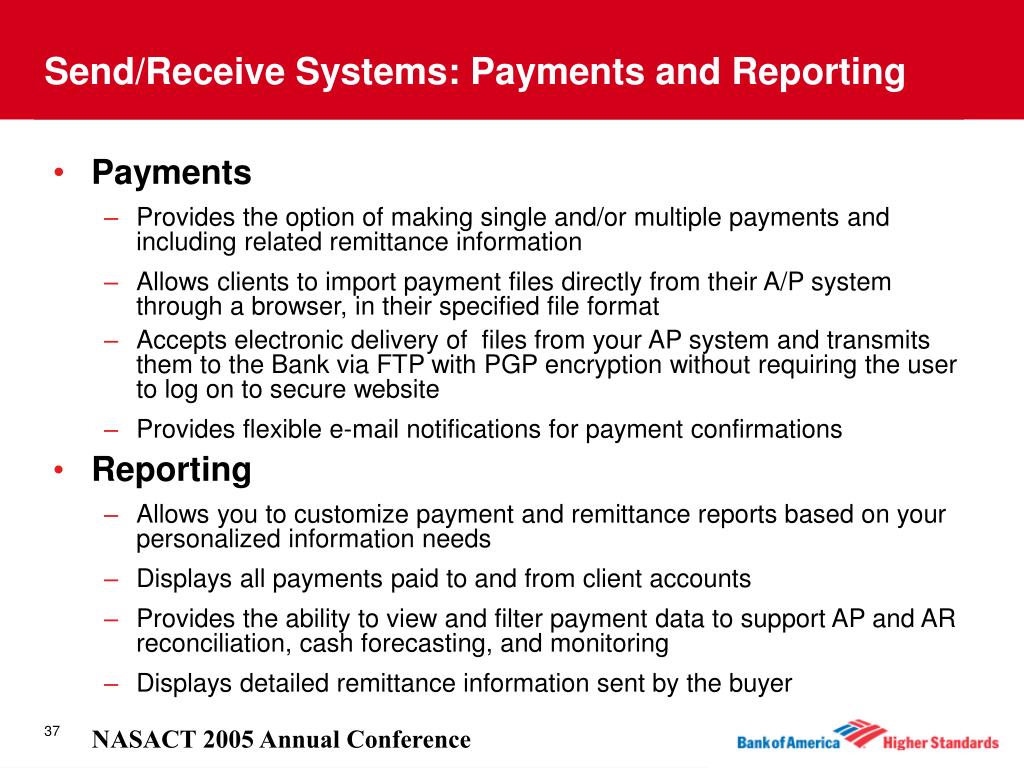 Send/Receive Systems: Payments and Reporting

• Payments
– Provides the option of making single and/or multiple payments and including related remittance information
– Allows clients to import payment files directly from their A/P system through a browser, in their specified file format
– Accepts electronic delivery of files from your AP system and transmits them to the Bank via FTP with PGP encryption without requiring the user to log on to secure website
– Provides flexible e-mail notifications for payment confirmations
• Reporting
– Allows you to customize payment and remittance reports based on your personalized information needs
– Displays all payments paid to and from client accounts
– Provides the ability to view and filter payment data to support AP and AR reconciliation, cash forecasting, and monitoring
– Displays detailed remittance information sent by the buyer

37
NASACT 2005 Annual Conference
Bank of America Higher Standards